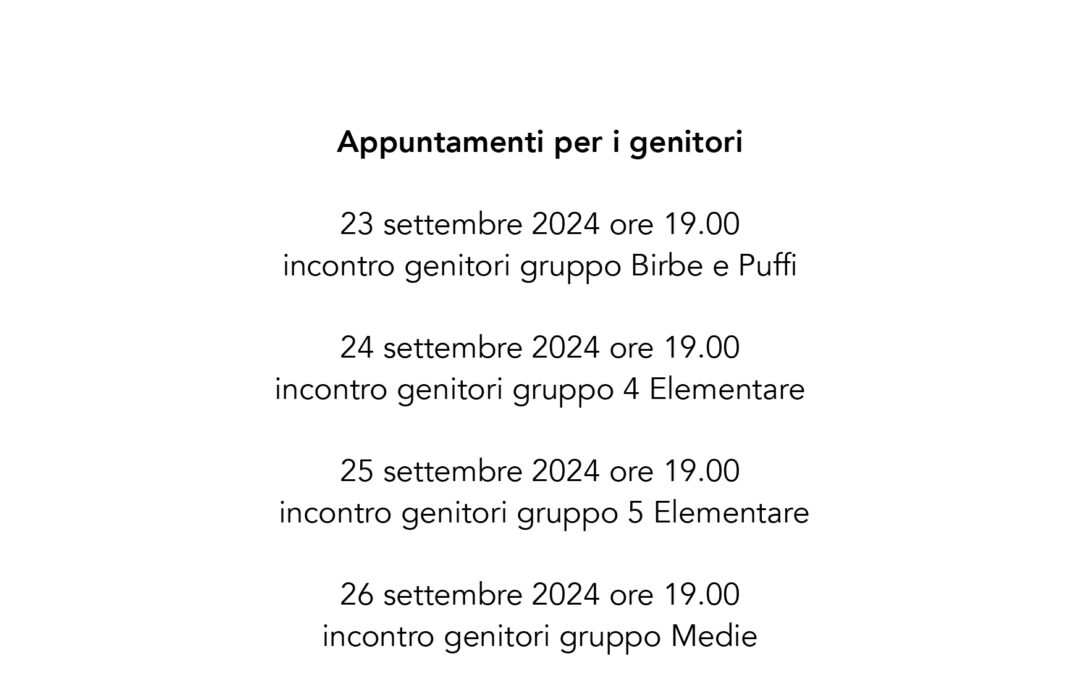 Appuntamenti per i genitori

23 settembre 2024 ore 19.00
incontro genitori gruppo Birbe e Puffi

24 settembre 2024 ore 19.00
incontro genitori gruppo 4 Elementare

25 settembre 2024 ore 19.00
incontro genitori gruppo 5 Elementare

26 settembre 2024 ore 19.00
incontro genitori gruppo Medie